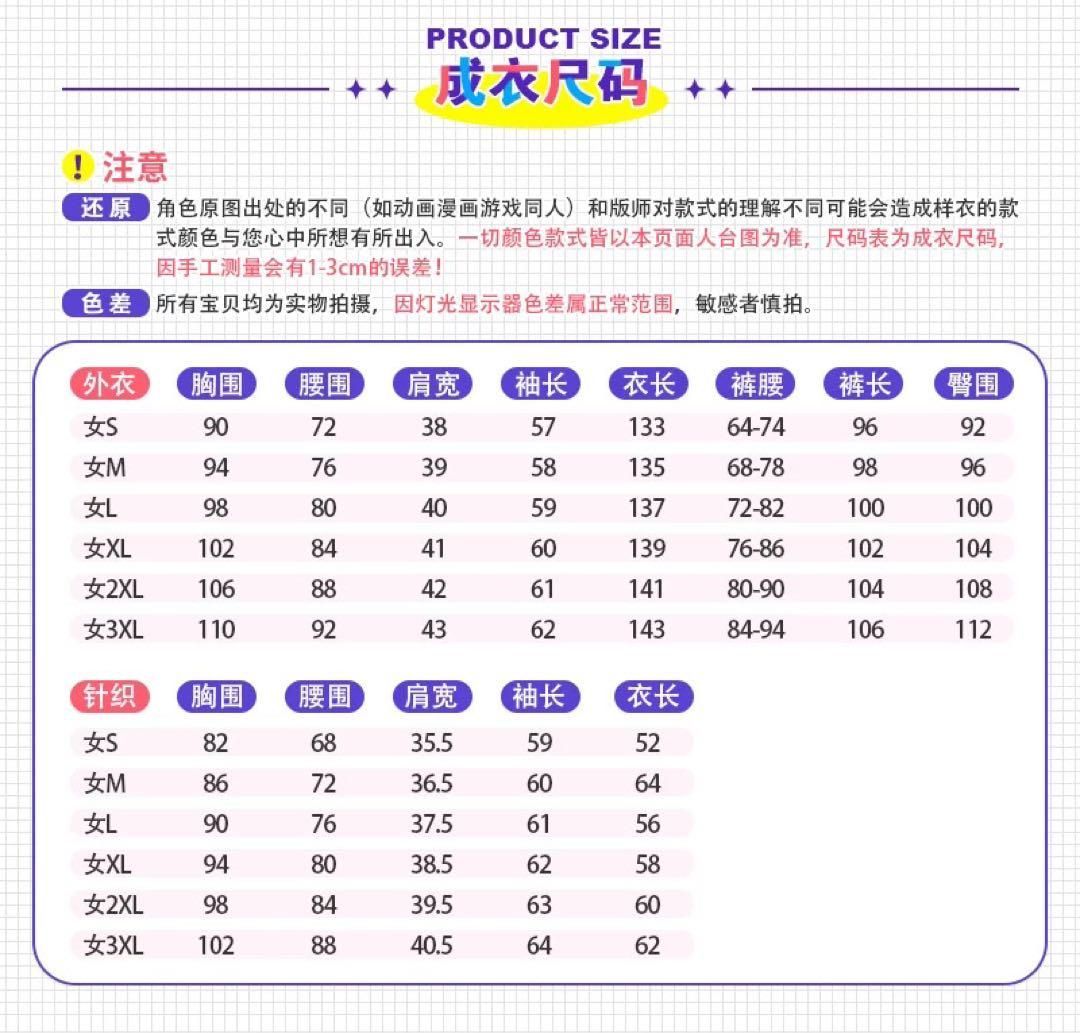 PRODUCT SIZE
成衣尺码

注意

还原 角色原图出处的不同（如动画漫画游戏同人）和版师对款式的理解不同可能会造成样衣的款式颜色与您心中所想有所出入。一切颜色款式皆以本页面人台图为准，尺码表为成衣尺码，因手工测量会有1-3cm的误差！

色差 所有宝贝均为实物拍摄，因灯光显示器色差属正常范围，敏感者慎拍。

| 外衣 | 胸围 | 腰围 | 肩宽 | 袖长 | 衣长 | 裤腰 | 裤长 | 臀围 |
|---|---|---|---|---|---|---|---|---|
| 女S | 90 | 72 | 38 | 57 | 133 | 64-74 | 96 | 92 |
| 女M | 94 | 76 | 39 | 58 | 135 | 68-78 | 98 | 96 |
| 女L | 98 | 80 | 40 | 59 | 137 | 72-82 | 100 | 100 |
| 女XL | 102 | 84 | 41 | 60 | 139 | 76-86 | 102 | 104 |
| 女2XL | 106 | 88 | 42 | 61 | 141 | 80-90 | 104 | 108 |
| 女3XL | 110 | 92 | 43 | 62 | 143 | 84-94 | 106 | 112 |

| 针织 | 胸围 | 腰围 | 肩宽 | 袖长 | 衣长 |
|---|---|---|---|---|---|
| 女S | 82 | 68 | 35.5 | 59 | 52 |
| 女M | 86 | 72 | 36.5 | 60 | 64 |
| 女L | 90 | 76 | 37.5 | 61 | 56 |
| 女XL | 94 | 80 | 38.5 | 62 | 58 |
| 女2XL | 98 | 84 | 39.5 | 63 | 60 |
| 女3XL | 102 | 88 | 40.5 | 64 | 62 |